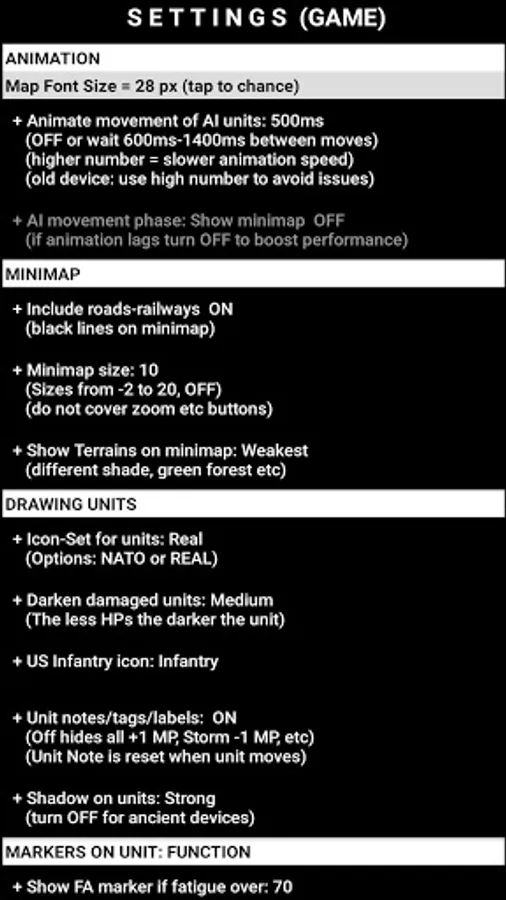 SETTINGS (GAME)

ANIMATION

Map Font Size = 28 px (tap to chance)

+ Animate movement of AI units: 500ms
(OFF or wait 600ms-1400ms between moves)
(higher number = slower animation speed)
(old device: use high number to avoid issues)

+ AI movement phase: Show minimap OFF
(if animation lags turn OFF to boost performance)

MINIMAP

+ Include roads-railways ON
(black lines on minimap)

+ Minimap size: 10
(Sizes from -2 to 20, OFF)
(do not cover zoom etc buttons)

+ Show Terrains on minimap: Weakest
(different shade, green forest etc)

DRAWING UNITS

+ Icon-Set for units: Real
(Options: NATO or REAL)

+ Darken damaged units: Medium
(The less HPs the darker the unit)

+ US Infantry icon: Infantry

+ Unit notes/tags/labels: ON
(Off hides all +1 MP, Storm -1 MP, etc)
(Unit Note is reset when unit moves)

+ Shadow on units: Strong
(turn OFF for ancient devices)

MARKERS ON UNIT: FUNCTION

+ Show FA marker if fatigue over: 70